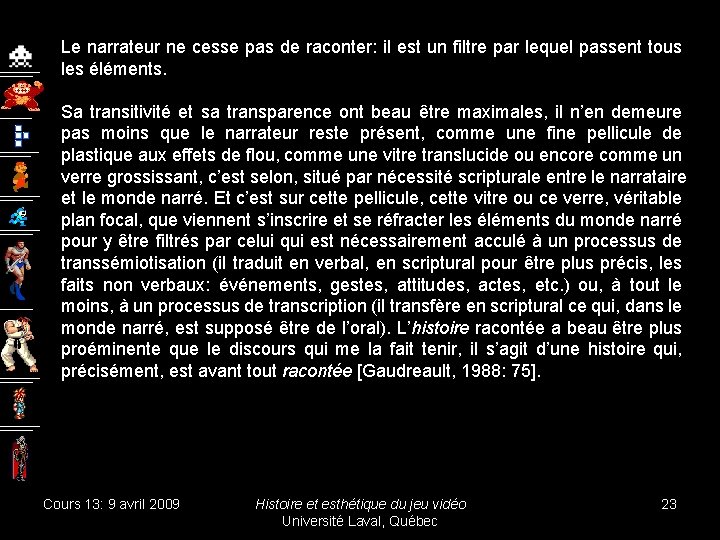 Le narrateur ne cesse pas de raconter: il est un filtre par lequel passent tous les éléments.

Sa transitivité et sa transparence ont beau être maximales, il n'en demeure pas moins que le narrateur reste présent, comme une fine pellicule de plastique aux effets de flou, comme une vitre translucide ou encore comme un verre grossissant, c'est selon, situé par nécessité scripturale entre le narrataire et le monde narré. Et c'est sur cette pellicule, cette vitre ou ce verre, véritable plan focal, que viennent s'inscrire et se réfracter les éléments du monde narré pour y être filtrés par celui qui est nécessairement acculé à un processus de transsémiotisation (il traduit en verbal, en scriptural pour être plus précis, les faits non verbaux: événements, gestes, attitudes, actes, etc.) ou, à tout le moins, à un processus de transcription (il transfère en scriptural ce qui, dans le monde narré, est supposé être de l'oral). L'histoire racontée a beau être plus proéminente que le discours qui me la fait tenir, il s'agit d'une histoire qui, précisément, est avant tout racontée [Gaudreault, 1988: 75].

Cours 13: 9 avril 2009

Histoire et esthétique du jeu vidéo
Université Laval, Québec

23